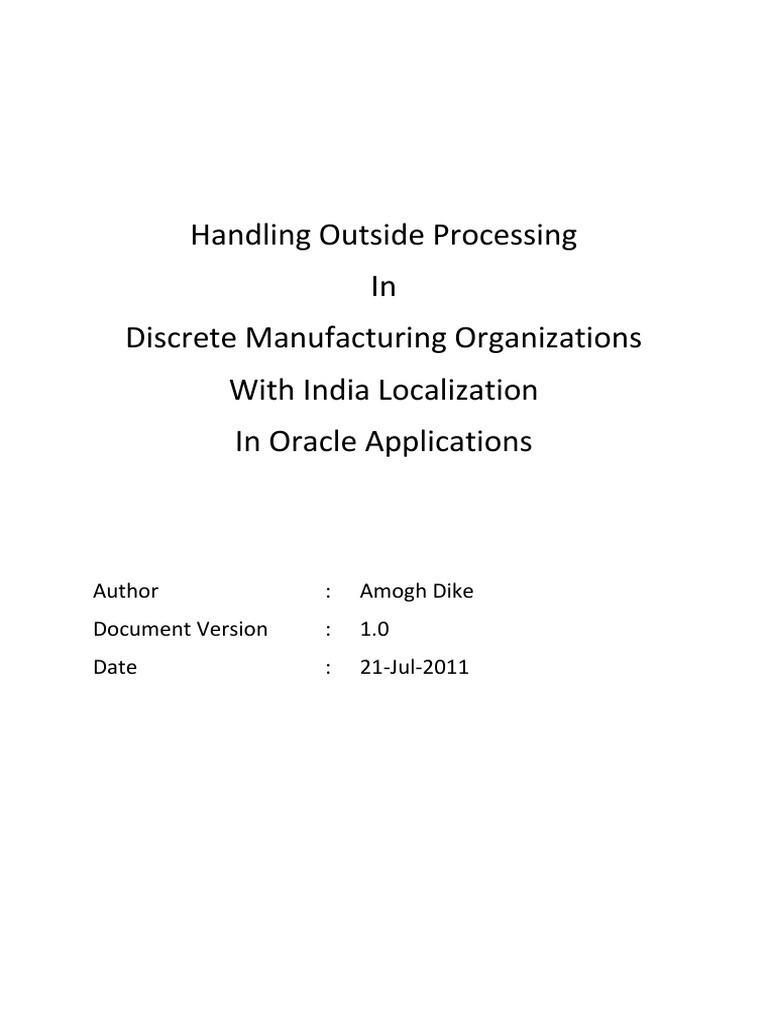 Handling Outside Processing
In
Discrete Manufacturing Organizations
With India Localization
In Oracle Applications

Author : Amogh Dike
Document Version : 1.0
Date : 21-Jul-2011